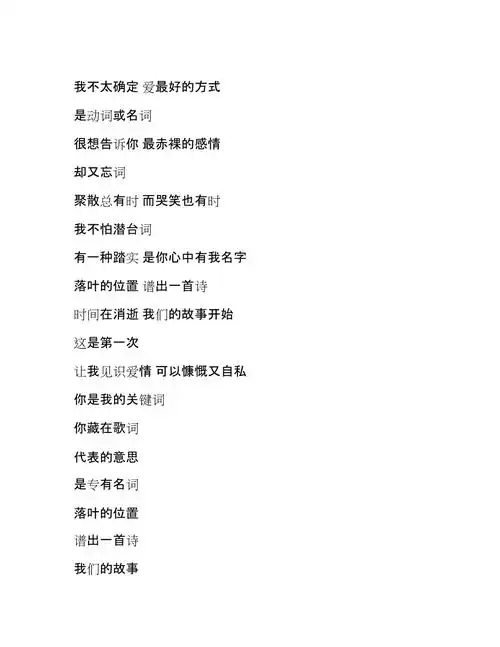 我不太确定 爱最好的方式

是动词或名词

很想告诉你 最赤裸的感情

却又忘词

聚散总有时 而哭笑也有时

我不怕潜台词

有一种踏实 是你心中有我名字

落叶的位置 谱出一首诗

时间在消逝 我们的故事开始

这是第一次

让我见识爱情 可以慷慨又自私

你是我的关键词

你藏在歌词

代表的意思

是专有名词

落叶的位置

谱出一首诗

我们的故事